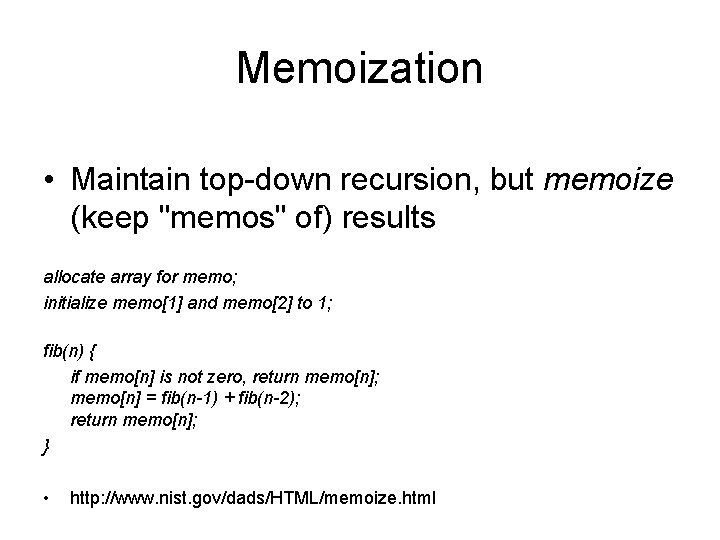 Memoization

• Maintain top-down recursion, but memoize (keep "memos" of) results

allocate array for memo;
initialize memo[1] and memo[2] to 1;

fib(n) {
if memo[n] is not zero, return memo[n];
memo[n] = fib(n-1) + fib(n-2);
return memo[n];
}

• http://www.nist.gov/dads/HTML/memoize.html